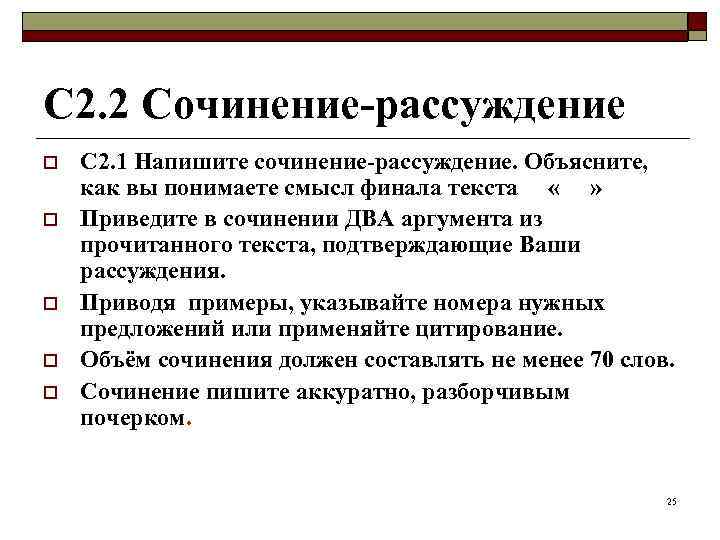 С2.2 Сочинение-рассуждение

С2.1 Напишите сочинение-рассуждение. Объясните, как вы понимаете смысл финала текста « »

Приведите в сочинении ДВА аргумента из прочитанного текста, подтверждающие Ваши рассуждения.

Приводя примеры, указывайте номера нужных предложений или применяйте цитирование.

Объём сочинения должен составлять не менее 70 слов.

Сочинение пишите аккуратно, разборчивым почерком.

25